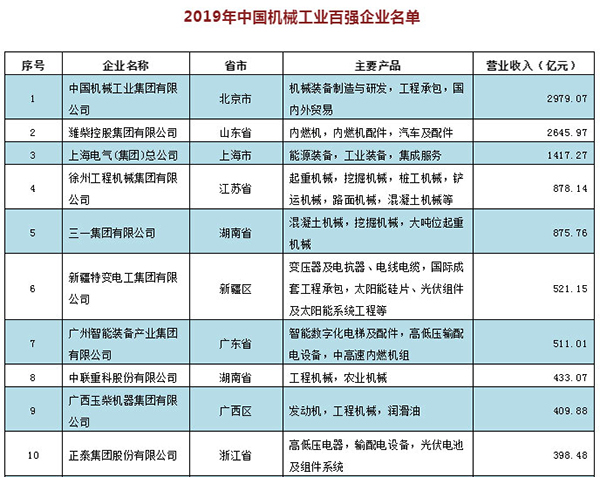 2019年中国机械工业百强企业名单

| 序号 | 企业名称 | 省市 | 主要产品 | 营业收入（亿元） |
|---|---|---|---|---|
| 1 | 中国机械工业集团有限公司 | 北京市 | 机械装备制造与研发，工程承包，国内外贸易 | 2979.07 |
| 2 | 潍柴控股集团有限公司 | 山东省 | 内燃机，内燃机配件，汽车及配件 | 2645.97 |
| 3 | 上海电气(集团)总公司 | 上海市 | 能源装备，工业装备，集成服务 | 1417.27 |
| 4 | 徐州工程机械集团有限公司 | 江苏省 | 起重机械，挖掘机械，桩工机械，铲运机械，路面机械，混凝土机械等 | 878.14 |
| 5 | 三一集团有限公司 | 湖南省 | 混凝土机械，挖掘机械，大吨位起重机械 | 875.76 |
| 6 | 新疆特变电工集团有限公司 | 新疆区 | 变压器及电抗器、电线电缆，国际成套工程承包，太阳能硅片、光伏组件及太阳能系统工程等 | 521.15 |
| 7 | 广州智能装备产业集团有限公司 | 广东省 | 智能数字化电梯及配件，高低压输配电设备，中高速内燃机组 | 511.01 |
| 8 | 中联重科股份有限公司 | 湖南省 | 工程机械，农业机械 | 433.07 |
| 9 | 广西玉柴机器集团有限公司 | 广西区 | 发动机，工程机械，润滑油 | 409.88 |
| 10 | 正泰集团股份有限公司 | 浙江省 | 高低压电器，输配电设备，光伏电池及组件系统 | 398.48 |